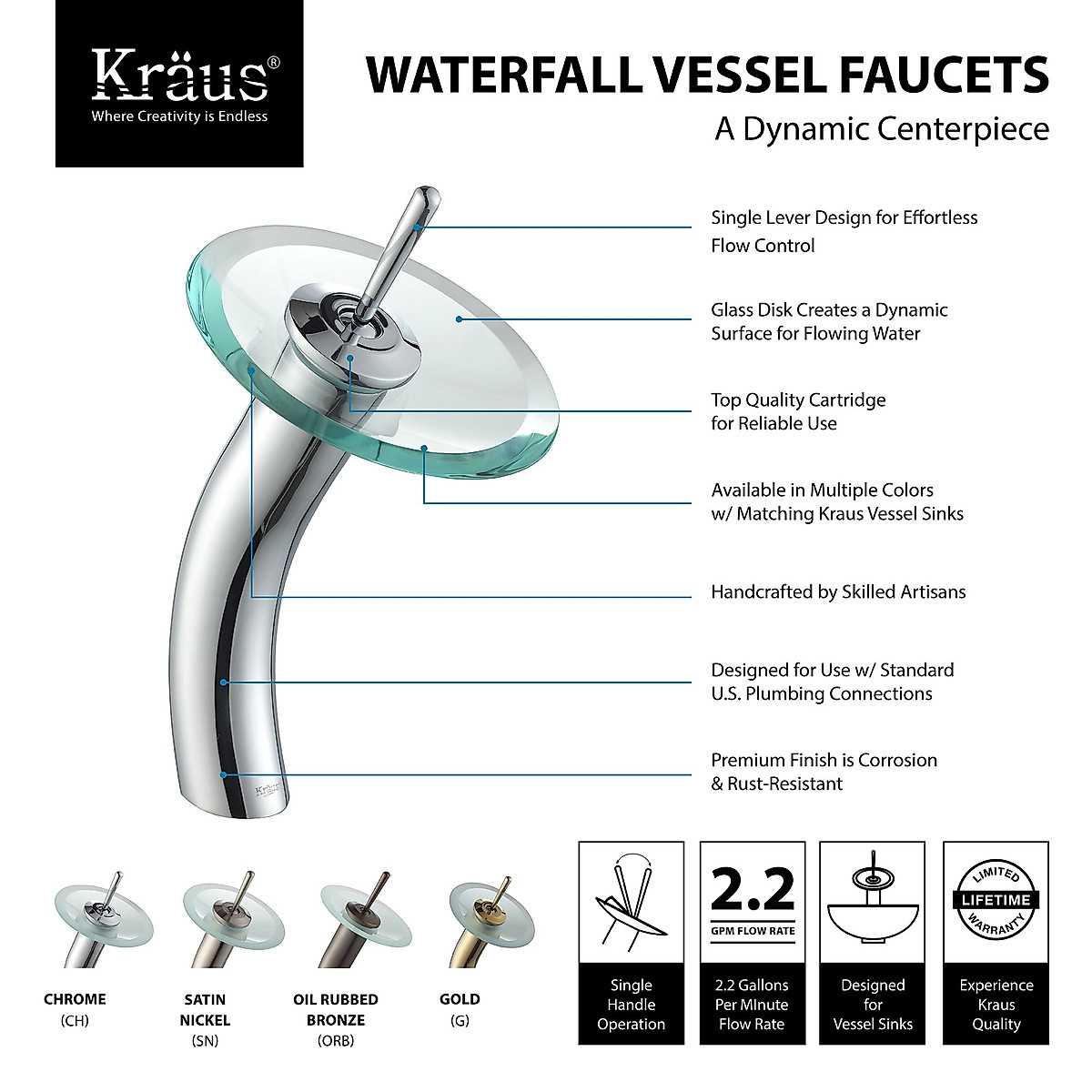 Kräus®
Where Creativity is Endless

WATERFALL VESSEL FAUCETS
A Dynamic Centerpiece

Single Lever Design for Effortless Flow Control

Glass Disk Creates a Dynamic Surface for Flowing Water

Top Quality Cartridge for Reliable Use

Available in Multiple Colors w/ Matching Kraus Vessel Sinks

Handcrafted by Skilled Artisans

Designed for Use w/ Standard U.S. Plumbing Connections

Premium Finish is Corrosion & Rust-Resistant

Kraus

CHROME (CH)

SATIN NICKEL (SN)

OIL RUBBED BRONZE (ORB)

GOLD (G)

Single Handle Operation

2.2
GPM FLOW RATE
2.2 Gallons Per MInute Flow Rate

Designed for Vessel Sinks

LIMITED LIFETIME WARRANTY
Experience Kraus Quality